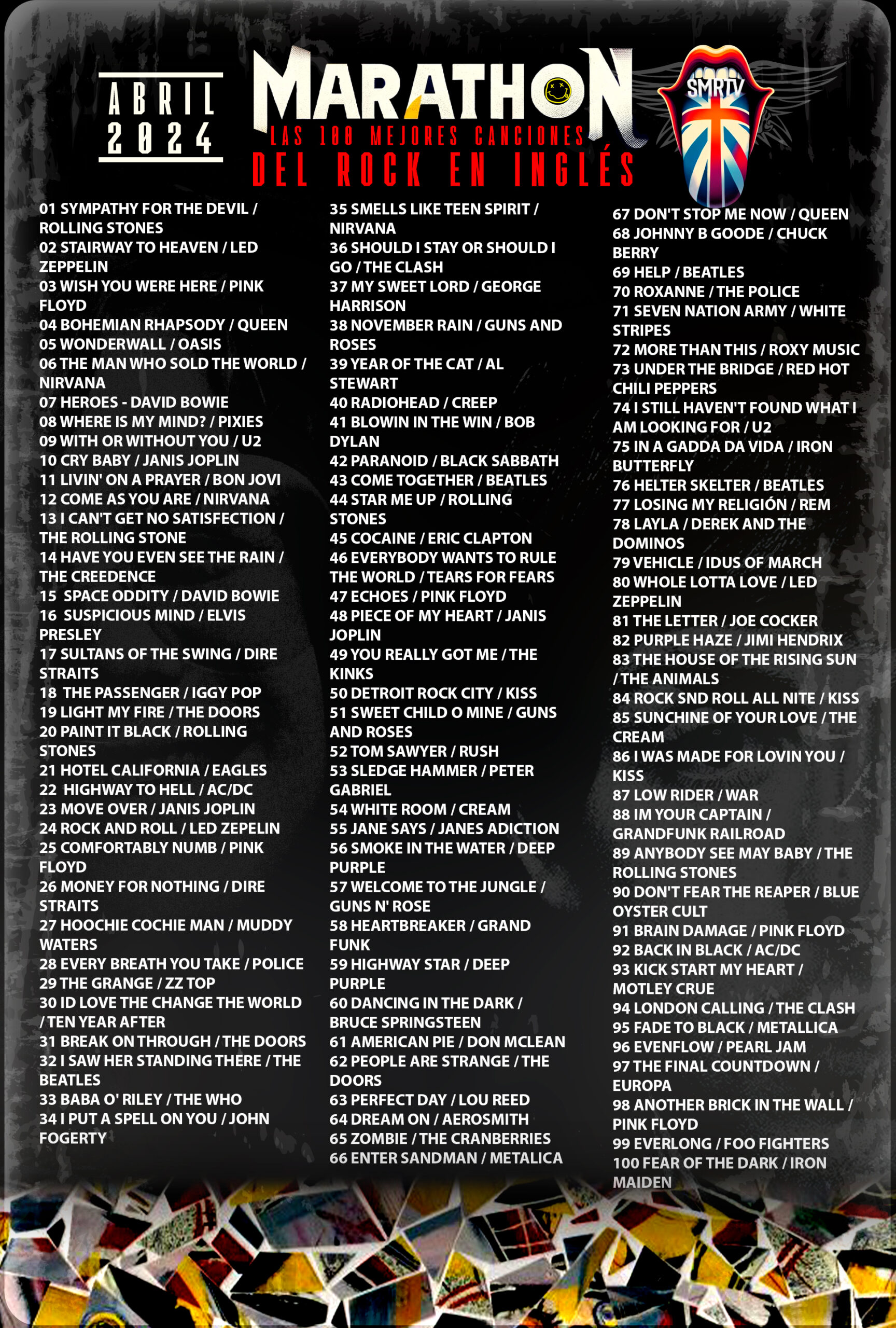 ABRIL
2024

MARATHON
LAS 100 MEJORES CANCIONES
DEL ROCK EN INGLÉS

SMRTV

01 SYMPATHY FOR THE DEVIL / ROLLING STONES
02 STAIRWAY TO HEAVEN / LED ZEPPELIN
03 WISH YOU WERE HERE / PINK FLOYD
04 BOHEMIAN RHAPSODY / QUEEN
05 WONDERWALL / OASIS
06 THE MAN WHO SOLD THE WORLD / NIRVANA
07 HEROES - DAVID BOWIE
08 WHERE IS MY MIND? / PIXIES
09 WITH OR WITHOUT YOU / U2
10 CRY BABY / JANIS JOPLIN
11 LIVIN' ON A PRAYER / BON JOVI
12 COME AS YOU ARE / NIRVANA
13 I CAN'T GET NO SATISFECTION / THE ROLLING STONE
14 HAVE YOU EVEN SEE THE RAIN / THE CREEDENCE
15 SPACE ODDITY / DAVID BOWIE
16 SUSPICIOUS MIND / ELVIS PRESLEY
17 SULTANS OF THE SWING / DIRE STRAITS
18 THE PASSENGER / IGGY POP
19 LIGHT MY FIRE / THE DOORS
20 PAINT IT BLACK / ROLLING STONES
21 HOTEL CALIFORNIA / EAGLES
22 HIGHWAY TO HELL / AC/DC
23 MOVE OVER / JANIS JOPLIN
24 ROCK AND ROLL / LED ZEPELIN
25 COMFORTABLY NUMB / PINK FLOYD
26 MONEY FOR NOTHING / DIRE STRAITS
27 HOOCHIE COCHIE MAN / MUDDY WATERS
28 EVERY BREATH YOU TAKE / POLICE
29 THE GRANGE / ZZ TOP
30 ID LOVE THE CHANGE THE WORLD / TEN YEAR AFTER
31 BREAK ON THROUGH / THE DOORS
32 I SAW HER STANDING THERE / THE BEATLES
33 BABA O' RILEY / THE WHO
34 I PUT A SPELL ON YOU / JOHN FOGERTY

35 SMELLS LIKE TEEN SPIRIT / NIRVANA
36 SHOULD I STAY OR SHOULD I GO / THE CLASH
37 MY SWEET LORD / GEORGE HARRISON
38 NOVEMBER RAIN / GUNS AND ROSES
39 YEAR OF THE CAT / AL STEWART
40 RADIOHEAD / CREEP
41 BLOWIN IN THE WIN / BOB DYLAN
42 PARANOID / BLACK SABBATH
43 COME TOGETHER / BEATLES
44 STAR ME UP / ROLLING STONES
45 COCAINE / ERIC CLAPTON
46 EVERYBODY WANTS TO RULE THE WORLD / TEARS FOR FEARS
47 ECHOES / PINK FLOYD
48 PIECE OF MY HEART / JANIS JOPLIN
49 YOU REALLY GOT ME / THE KINKS
50 DETROIT ROCK CITY / KISS
51 SWEET CHILD O MINE / GUNS AND ROSES
52 TOM SAWYER / RUSH
53 SLEDGE HAMMER / PETER GABRIEL
54 WHITE ROOM / CREAM
55 JANE SAYS / JANES ADICTION
56 SMOKE IN THE WATER / DEEP PURPLE
57 WELCOME TO THE JUNGLE / GUNS N' ROSE
58 HEARTBREAKER / GRAND FUNK
59 HIGHWAY STAR / DEEP PURPLE
60 DANCING IN THE DARK / BRUCE SPRINGSTEEN
61 AMERICAN PIE / DON MCLEAN
62 PEOPLE ARE STRANGE / THE DOORS
63 PERFECT DAY / LOU REED
64 DREAM ON / AEROSMITH
65 ZOMBIE / THE CRANBERRIES
66 ENTER SANDMAN / METALICA

67 DON'T STOP ME NOW / QUEEN
68 JOHNNY B GOODE / CHUCK BERRY
69 HELP / BEATLES
70 ROXANNE / THE POLICE
71 SEVEN NATION ARMY / WHITE STRIPES
72 MORE THAN THIS / ROXY MUSIC
73 UNDER THE BRIDGE / RED HOT CHILI PEPPERS
74 I STILL HAVEN'T FOUND WHAT I AM LOOKING FOR / U2
75 IN A GADDA DA VIDA / IRON BUTTERFLY
76 HELTER SKELTER / BEATLES
77 LOSING MY RELIGIÓN / REM
78 LAYLA / DEREK AND THE DOMINOS
79 VEHICLE / IDUS OF MARCH
80 WHOLE LOTTA LOVE / LED ZEPPELIN
81 THE LETTER / JOE COCKER
82 PURPLE HAZE / JIMI HENDRIX
83 THE HOUSE OF THE RISING SUN / THE ANIMALS
84 ROCK SND ROLL ALL NITE / KISS
85 SUNCHINE OF YOUR LOVE / THE CREAM
86 I WAS MADE FOR LOVIN YOU / KISS
87 LOW RIDER / WAR
88 IM YOUR CAPTAIN / GRANDFUNK RAILROAD
89 ANYBODY SEE MAY BABY / THE ROLLING STONES
90 DON'T FEAR THE REAPER / BLUE OYSTER CULT
91 BRAIN DAMAGE / PINK FLOYD
92 BACK IN BLACK / AC/DC
93 KICK START MY HEART / MOTLEY CRUE
94 LONDON CALLING / THE CLASH
95 FADE TO BLACK / METALLICA
96 EVENFLOW / PEARL JAM
97 THE FINAL COUNTDOWN / EUROPA
98 ANOTHER BRICK IN THE WALL / PINK FLOYD
99 EVERLONG / FOO FIGHTERS
100 FEAR OF THE DARK / IRON MAIDEN